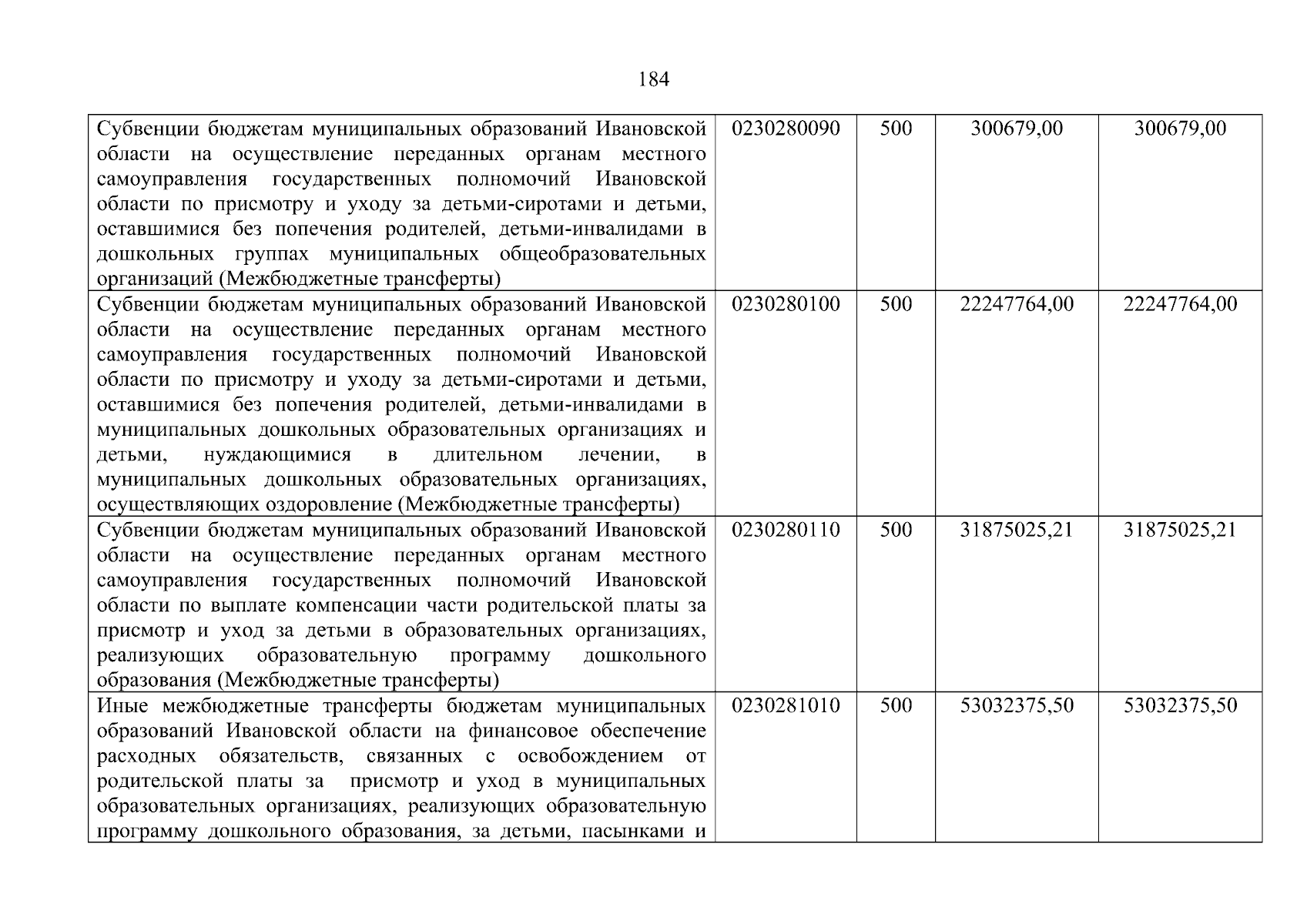 184

| | | | | |
|---|---|---|---|---|
| Субвенции бюджетам муниципальных образований Ивановской области на осуществление переданных органам местного самоуправления государственных полномочий Ивановской области по присмотру и уходу за детьми-сиротами и детьми, оставшимися без попечения родителей, детьми-инвалидами в дошкольных группах муниципальных общеобразовательных организаций (Межбюджетные трансферты) | 0230280090 | 500 | 300679,00 | 300679,00 |
| Субвенции бюджетам муниципальных образований Ивановской области на осуществление переданных органам местного самоуправления государственных полномочий Ивановской области по присмотру и уходу за детьми-сиротами и детьми, оставшимися без попечения родителей, детьми-инвалидами в муниципальных дошкольных образовательных организациях и детьми, нуждающимися в длительном лечении, в муниципальных дошкольных образовательных организациях, осуществляющих оздоровление (Межбюджетные трансферты) | 0230280100 | 500 | 22247764,00 | 22247764,00 |
| Субвенции бюджетам муниципальных образований Ивановской области на осуществление переданных органам местного самоуправления государственных полномочий Ивановской области по выплате компенсации части родительской платы за присмотр и уход за детьми в образовательных организациях, реализующих образовательную программу дошкольного образования (Межбюджетные трансферты) | 0230280110 | 500 | 31875025,21 | 31875025,21 |
| Иные межбюджетные трансферты бюджетам муниципальных образований Ивановской области на финансовое обеспечение расходных обязательств, связанных с освобождением от родительской платы за присмотр и уход в муниципальных образовательных организациях, реализующих образовательную программу дошкольного образования, за детьми, пасынками и | 0230281010 | 500 | 53032375,50 | 53032375,50 |